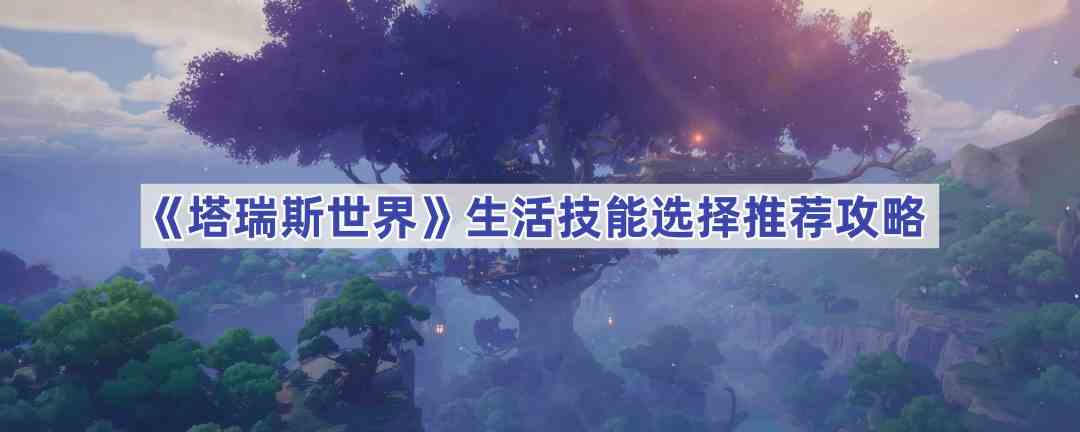 《塔瑞斯世界》生活技能选择推荐攻略